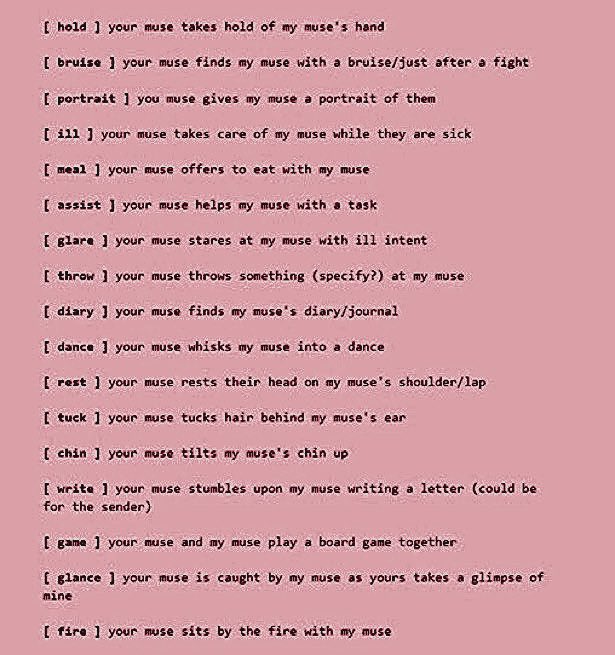 [ hold ] your muse takes hold of my muse's hand

[ bruise ] your muse finds my muse with a bruise/just after a fight

[ portrait ] you muse gives my muse a portrait of them

[ ill ] your muse takes care of my muse while they are sick

[ meal ] your muse offers to eat with my muse

[ assist ] your muse helps my muse with a task

[ glare ] your muse stares at my muse with ill intent

[ throw ] your muse throws something (specify?) at my muse

[ diary ] your muse finds my muse's diary/journal

[ dance ] your muse whisks my muse into a dance

[ rest ] your muse rests their head on my muse's shoulder/lap

[ tuck ] your muse tucks hair behind my muse's ear

[ chin ] your muse tilts my muse's chin up

[ write ] your muse stumbles upon my muse writing a letter (could be for the sender)

[ game ] your muse and my muse play a board game together

[ glance ] your muse is caught by my muse as yours takes a glimpse of mine

[ fire ] your muse sits by the fire with my muse